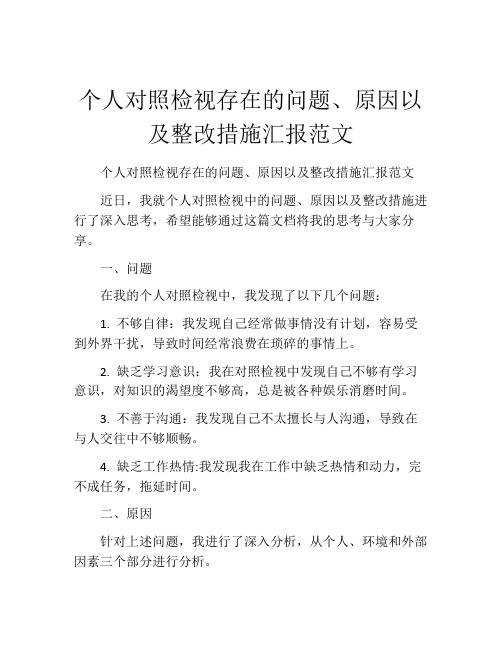 个人对照检视存在的问题、原因以及整改措施汇报范文

个人对照检视存在的问题、原因以及整改措施汇报范文

近日，我就个人对照检视中的问题、原因以及整改措施进行了深入思考，希望能够通过这篇文档将我的思考与大家分享。

一、问题

在我的个人对照检视中，我发现了以下几个问题：

1. 不够自律：我发现自己经常做事情没有计划，容易受到外界干扰，导致时间经常浪费在琐碎的事情上。

2. 缺乏学习意识：我在对照检视中发现自己不够有学习意识，对知识的渴望度不够高，总是被各种娱乐消磨时间。

3. 不善于沟通：我发现自己不太擅长与人沟通，导致在与人交往中不够顺畅。

4. 缺乏工作热情:我发现我在工作中缺乏热情和动力，完不成任务，拖延时间。

二、原因

针对上述问题，我进行了深入分析，从个人、环境和外部因素三个部分进行分析。